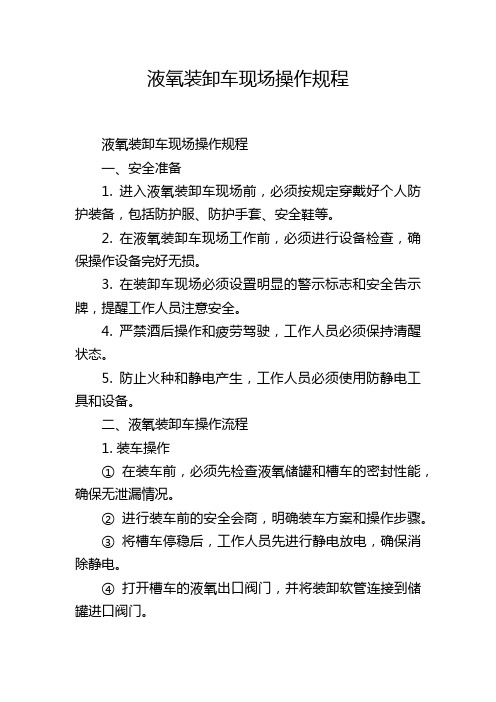 液氧装卸车现场操作规程

液氧装卸车现场操作规程

一、安全准备

1. 进入液氧装卸车现场前，必须按规定穿戴好个人防护装备，包括防护服、防护手套、安全鞋等。

2. 在液氧装卸车现场工作前，必须进行设备检查，确保操作设备完好无损。

3. 在装卸车现场必须设置明显的警示标志和安全告示牌，提醒工作人员注意安全。

4. 严禁酒后操作和疲劳驾驶，工作人员必须保持清醒状态。

5. 防止火种和静电产生，工作人员必须使用防静电工具和设备。

二、液氧装卸车操作流程

1. 装车操作

① 在装车前，必须先检查液氧储罐和槽车的密封性能，确保无泄漏情况。

② 进行装车前的安全会商，明确装车方案和操作步骤。

③ 将槽车停稳后，工作人员先进行静电放电，确保消除静电。

④ 打开槽车的液氧出口阀门，并将装卸软管连接到储罐进口阀门。